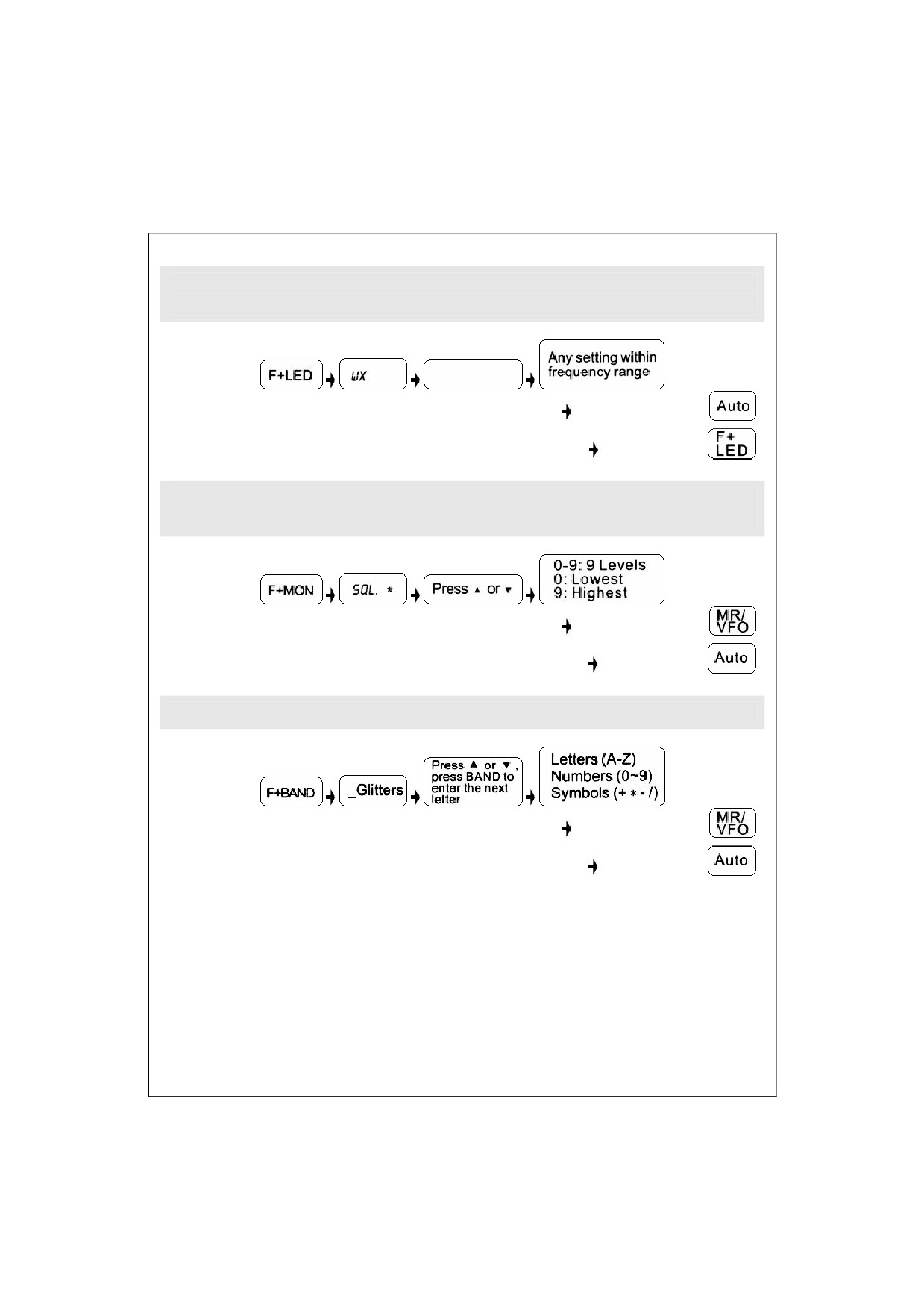 F+LED

WX

Any setting within frequency range

Auto

F+ LED

F+MON

SQL. *

Press ▲ or ▼

0-9: 9 Levels
0: Lowest
9: Highest

MR/ VFO

Auto

F+BAND

_Glitters

Press ▲ or ▼, press BAND to enter the next letter

Letters (A-Z)
Numbers (0~9)
Symbols (+ * - /)

MR/ VFO

Auto